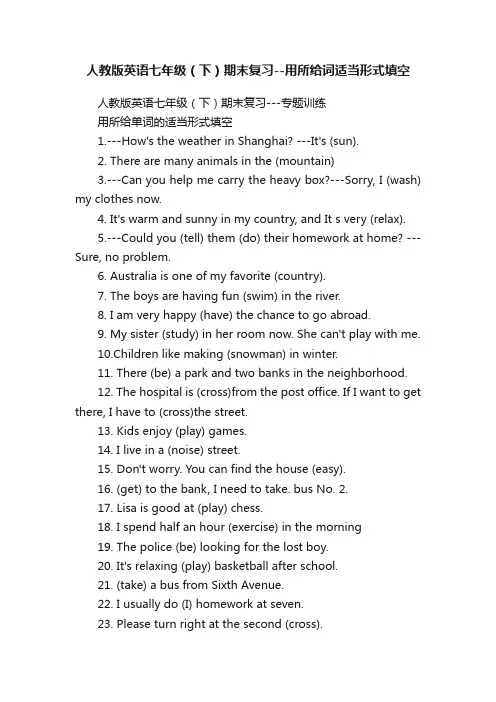 人教版英语七年级（下）期末复习--用所给词适当形式填空

人教版英语七年级（下）期末复习---专题训练

用所给单词的适当形式填空

1.---How's the weather in Shanghai? ---It's (sun).

2. There are many animals in the (mountain)

3.---Can you help me carry the heavy box?---Sorry, I (wash) my clothes now.

4. It's warm and sunny in my country, and It s very (relax).

5.---Could you (tell) them (do) their homework at home? ---Sure, no problem.

6. Australia is one of my favorite (country).

7. The boys are having fun (swim) in the river.

8. I am very happy (have) the chance to go abroad.

9. My sister (study) in her room now. She can't play with me.

10.Children like making (snowman) in winter.

11. There (be) a park and two banks in the neighborhood.

12. The hospital is (cross)from the post office. If I want to get there, I have to (cross)the street.

13. Kids enjoy (play) games.

14. I live in a (noise) street.

15. Don't worry. You can find the house (easy).

16. (get) to the bank, I need to take. bus No. 2.

17. Lisa is good at (play) chess.

18. I spend half an hour (exercise) in the morning

19. The police (be) looking for the lost boy.

20. It's relaxing (play) basketball after school.

21. (take) a bus from Sixth Avenue.

22. I usually do (I) homework at seven.

23. Please turn right at the second (cross).